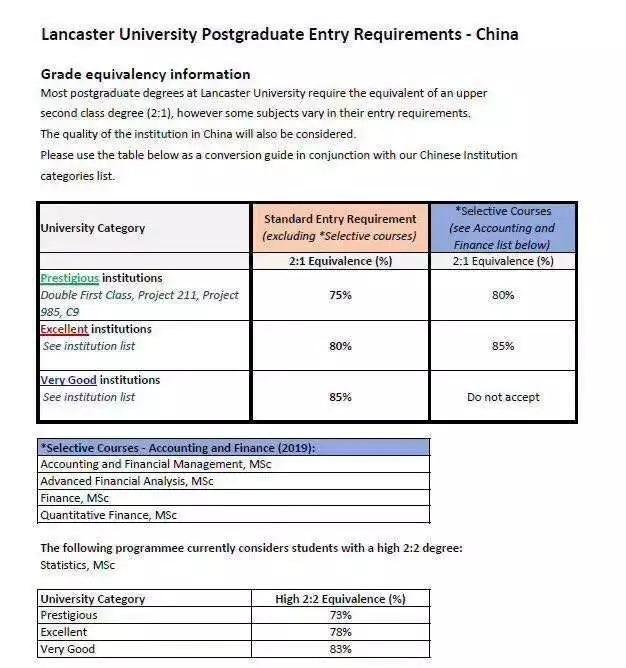 Lancaster University Postgraduate Entry Requirements - China

Grade equivalency information
Most postgraduate degrees at Lancaster University require the equivalent of an upper second class degree (2:1), however some subjects vary in their entry requirements.
The quality of the institution in China will also be considered.
Please use the table below as a conversion guide in conjunction with our Chinese Institution categories list.

| University Category | Standard Entry Requirement (excluding *Selective courses) | *Selective Courses (see Accounting and Finance list below) |
|---|---|---|
| | 2:1 Equivalence (%) | 2:1 Equivalence (%) |
| Prestigious institutions Double First Class, Project 211, Project 985, C9 | 75% | 80% |
| Excellent institutions See institution list | 80% | 85% |
| Very Good institutions See institution list | 85% | Do not accept |

| *Selective Courses - Accounting and Finance (2019): |
|---|
| Accounting and Financial Management, MSc |
| Advanced Financial Analysis, MSc |
| Finance, MSc |
| Quantitative Finance, MSc |

The following programmee currently considers students with a high 2:2 degree:
Statistics, MSc

| University Category | High 2:2 Equivalence (%) |
|---|---|
| Prestigious | 73% |
| Excellent | 78% |
| Very Good | 83% |